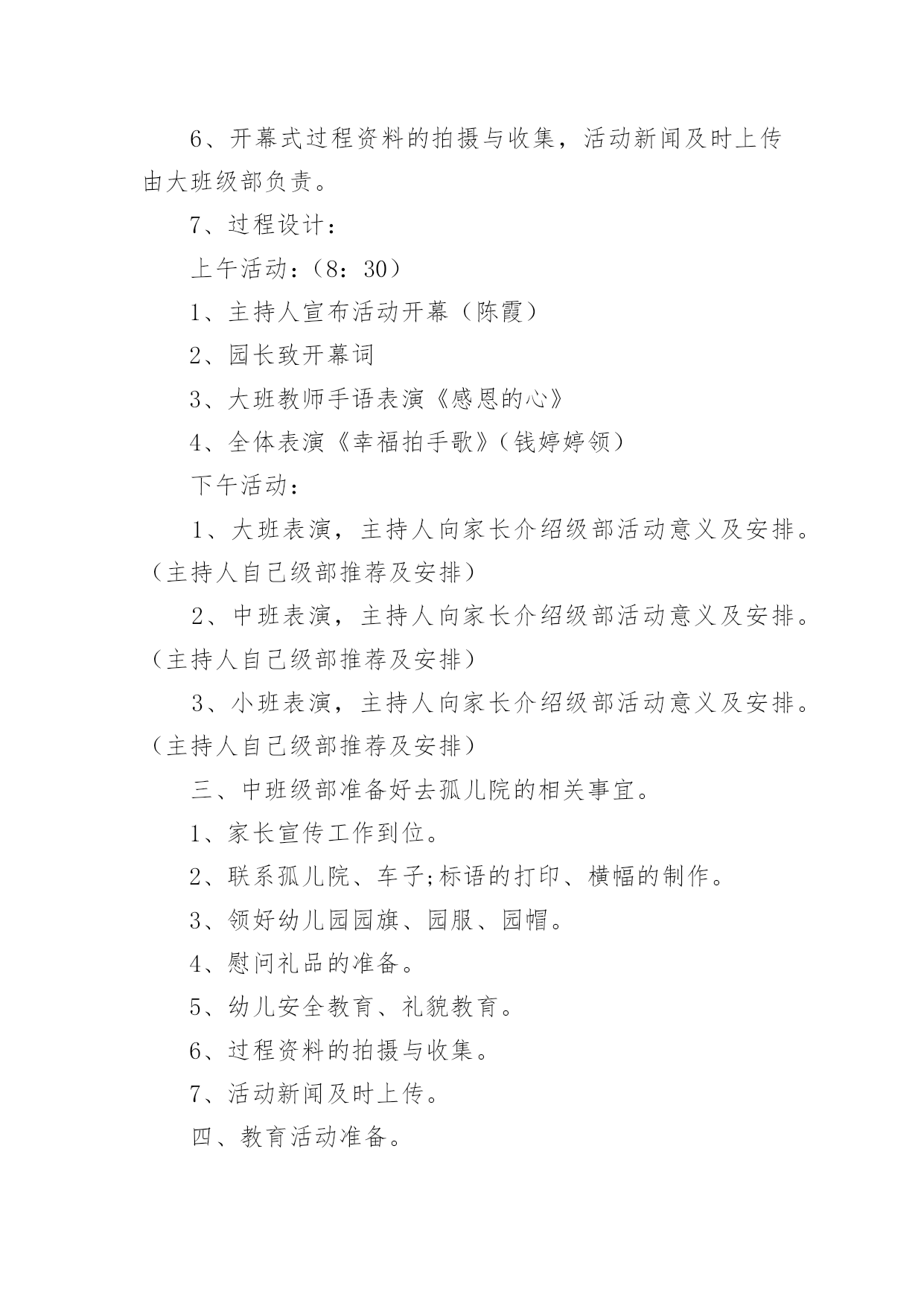 6、开幕式过程资料的拍摄与收集，活动新闻及时上传由大班级部负责。

7、过程设计：

上午活动：（8：30）

1、主持人宣布活动开幕（陈霞）

2、园长致开幕词

3、大班教师手语表演《感恩的心》

4、全体表演《幸福拍手歌》（钱婷婷领）

下午活动：

1、大班表演，主持人向家长介绍级部活动意义及安排。（主持人自己级部推荐及安排）

2、中班表演，主持人向家长介绍级部活动意义及安排。（主持人自己级部推荐及安排）

3、小班表演，主持人向家长介绍级部活动意义及安排。（主持人自己级部推荐及安排）

三、中班级部准备好去孤儿院的相关事宜。

1、家长宣传工作到位。

2、联系孤儿院、车子;标语的打印、横幅的制作。

3、领好幼儿园园旗、园服、园帽。

4、慰问礼品的准备。

5、幼儿安全教育、礼貌教育。

6、过程资料的拍摄与收集。

7、活动新闻及时上传。

四、教育活动准备。